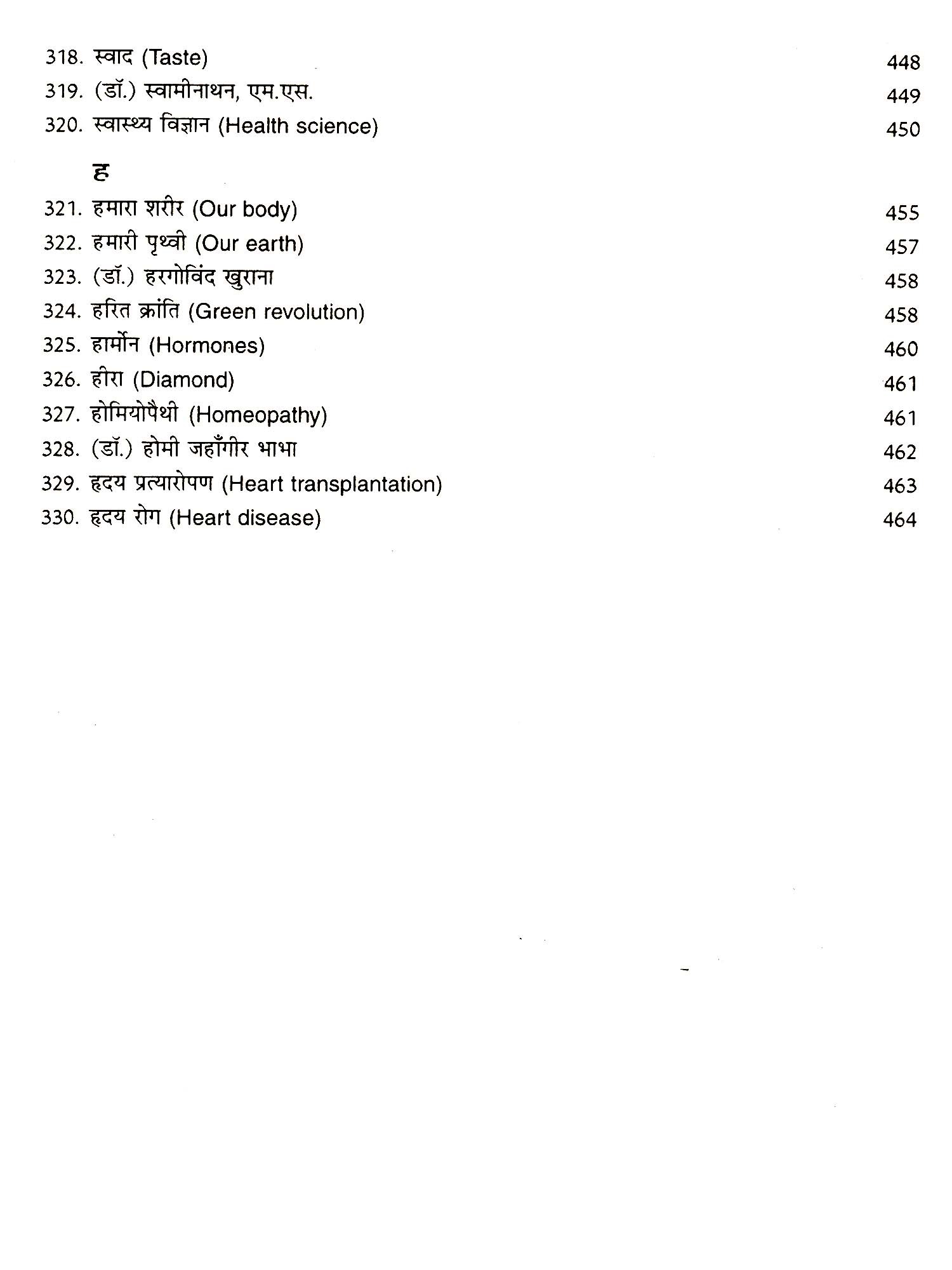 318. स्वाद (Taste) 448
319. (डॉ.) स्वामीनाथन, एम.एस. 449
320. स्वास्थ्य विज्ञान (Health science) 450

ह

321. हमारा शरीर (Our body) 455
322. हमारी पृथ्वी (Our earth) 457
323. (डॉ.) हरगोविंद खुराना 458
324. हरित क्रांति (Green revolution) 458
325. हार्मोन (Hormones) 460
326. हीरा (Diamond) 461
327. होमियोपैथी (Homeopathy) 461
328. (डॉ.) होमी जहाँगीर भाभा 462
329. हृदय प्रत्यारोपण (Heart transplantation) 463
330. हृदय रोग (Heart disease) 464